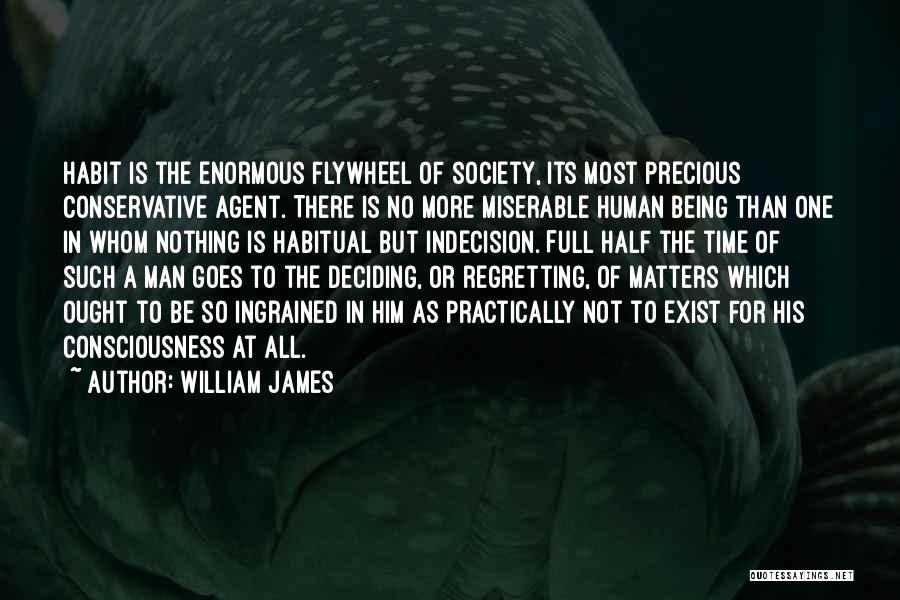 HABIT IS THE ENORMOUS FLYWHEEL OF SOCIETY, ITS MOST PRECIOUS CONSERVATIVE AGENT. THERE IS NO MORE MISERABLE HUMAN BEING THAN ONE IN WHOM NOTHING IS HABITUAL BUT INDECISION. FULL HALF THE TIME OF SUCH A MAN GOES TO THE DECIDING, OR REGRETTING, OF MATTERS WHICH OUGHT TO BE SO INGRAINED IN HIM AS PRACTICALLY NOT TO EXIST FOR HIS CONSCIOUSNESS AT ALL.

~ AUTHOR: WILLIAM JAMES

QUOTESSAYINGS.NET